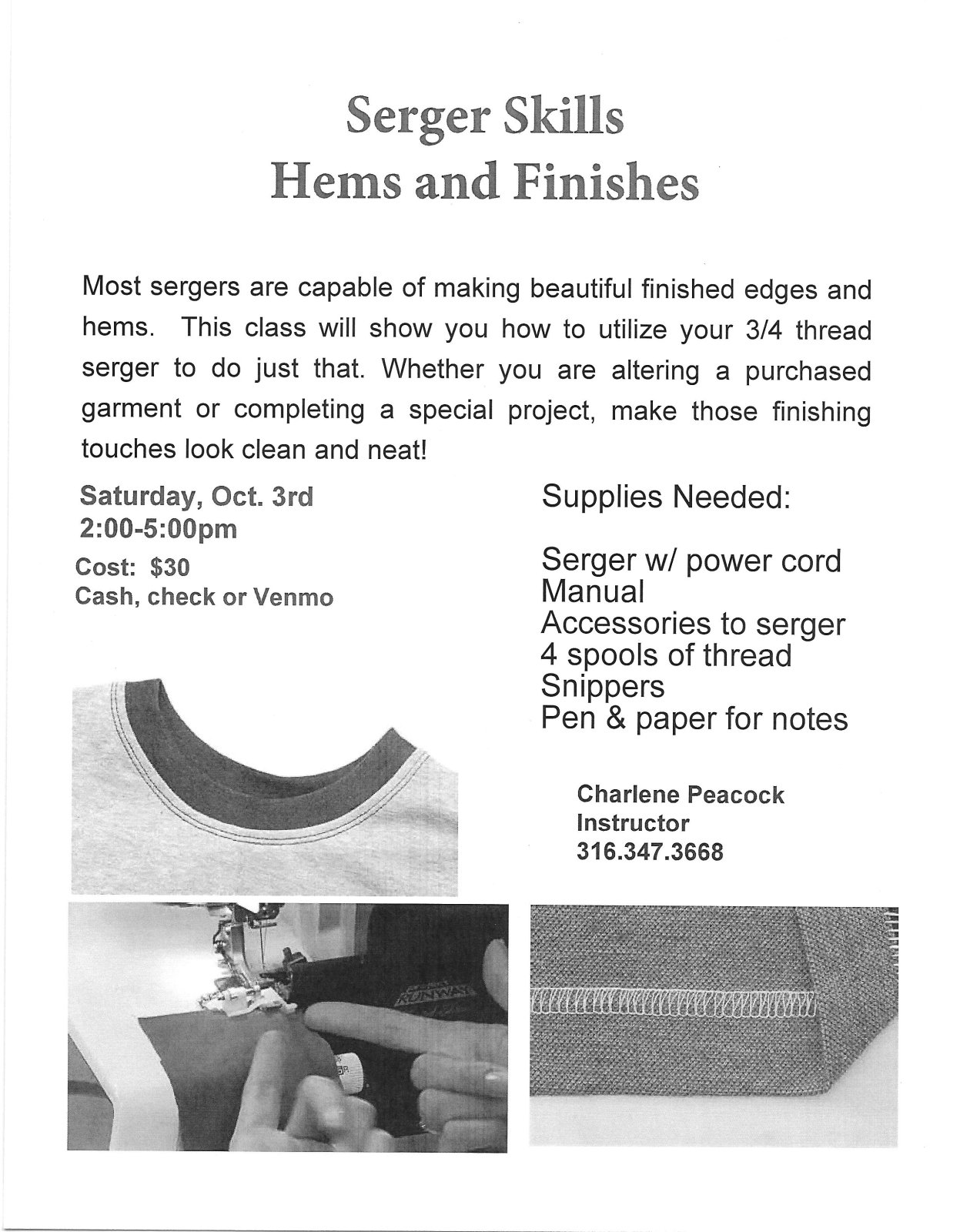 Serger Skills
Hems and Finishes

Most sergers are capable of making beautiful finished edges and hems. This class will show you how to utilize your 3/4 thread serger to do just that. Whether you are altering a purchased garment or completing a special project, make those finishing touches look clean and neat!

Saturday, Oct. 3rd
2:00-5:00pm
Cost: $30
Cash, check or Venmo

Supplies Needed:

Serger w/ power cord
Manual
Accessories to serger
4 spools of thread
Snippers
Pen & paper for notes

Charlene Peacock
Instructor
316.347.3668